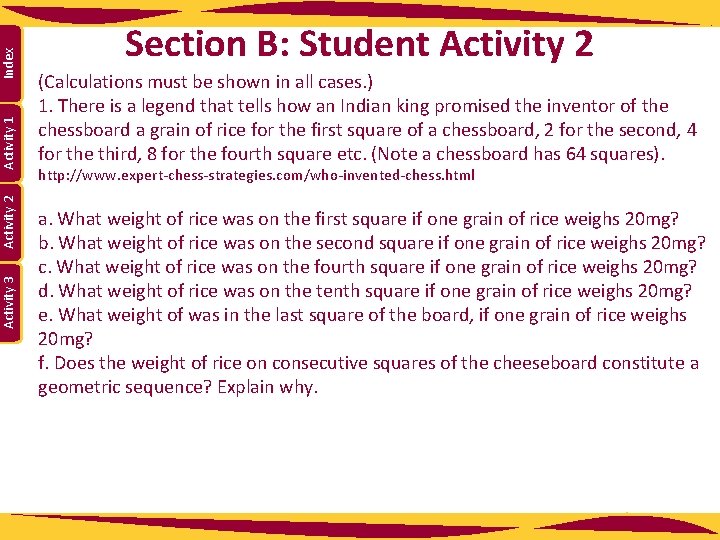 Index

Activity 1

Activity 2

Activity 3

Section B: Student Activity 2

(Calculations must be shown in all cases.)
1. There is a legend that tells how an Indian king promised the inventor of the chessboard a grain of rice for the first square of a chessboard, 2 for the second, 4 for the third, 8 for the fourth square etc. (Note a chessboard has 64 squares).
http://www.expert-chess-strategies.com/who-invented-chess.html

a. What weight of rice was on the first square if one grain of rice weighs 20mg?
b. What weight of rice was on the second square if one grain of rice weighs 20mg?
c. What weight of rice was on the fourth square if one grain of rice weighs 20mg?
d. What weight of rice was on the tenth square if one grain of rice weighs 20mg?
e. What weight of was in the last square of the board, if one grain of rice weighs 20mg?
f. Does the weight of rice on consecutive squares of the cheeseboard constitute a geometric sequence? Explain why.